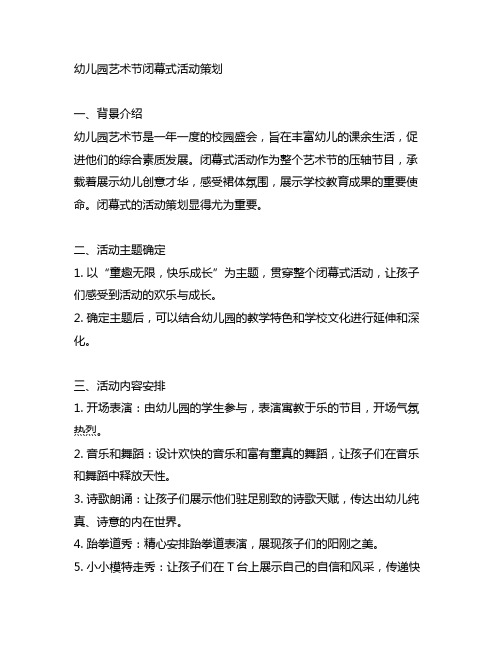 幼儿园艺术节闭幕式活动策划

一、背景介绍
幼儿园艺术节是一年一度的校园盛会，旨在丰富幼儿的课余生活，促进他们的综合素质发展。闭幕式活动作为整个艺术节的压轴节目，承载着展示幼儿创意才华，感受裙体氛围，展示学校教育成果的重要使命。闭幕式的活动策划显得尤为重要。

二、活动主题确定
1. 以“童趣无限，快乐成长”为主题，贯穿整个闭幕式活动，让孩子们感受到活动的欢乐与成长。
2. 确定主题后，可以结合幼儿园的教学特色和学校文化进行延伸和深化。

三、活动内容安排
1. 开场表演：由幼儿园的学生参与，表演寓教于乐的节目，开场气氛热烈。
2. 音乐和舞蹈：设计欢快的音乐和富有童真的舞蹈，让孩子们在音乐和舞蹈中释放天性。
3. 诗歌朗诵：让孩子们展示他们驻足别致的诗歌天赋，传达出幼儿纯真、诗意的内在世界。
4. 跆拳道秀：精心安排跆拳道表演，展现孩子们的阳刚之美。
5. 小小模特走秀：让孩子们在 T 台上展示自己的自信和风采，传递快